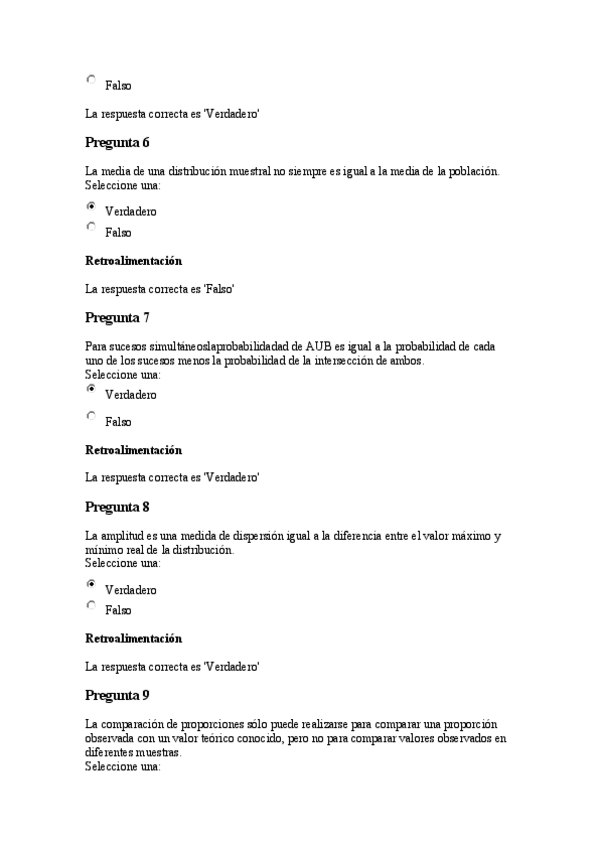 Falso

La respuesta correcta es 'Verdadero'

Pregunta 6

La media de una distribución muestral no siempre es igual a la media de la población.
Seleccione una:

Verdadero

Falso

Retroalimentación

La respuesta correcta es 'Falso'

Pregunta 7

Para sucesos simultáneoslaprobabilidadad de AUB es igual a la probabilidad de cada uno de los sucesos menos la probabilidad de la intersección de ambos.
Seleccione una:

Verdadero

Falso

Retroalimentación

La respuesta correcta es 'Verdadero'

Pregunta 8

La amplitud es una medida de dispersión igual a la diferencia entre el valor máximo y mínimo real de la distribución.
Seleccione una:

Verdadero

Falso

Retroalimentación

La respuesta correcta es 'Verdadero'

Pregunta 9

La comparación de proporciones sólo puede realizarse para comparar una proporción observada con un valor teórico conocido, pero no para comparar valores observados en diferentes muestras.
Seleccione una: